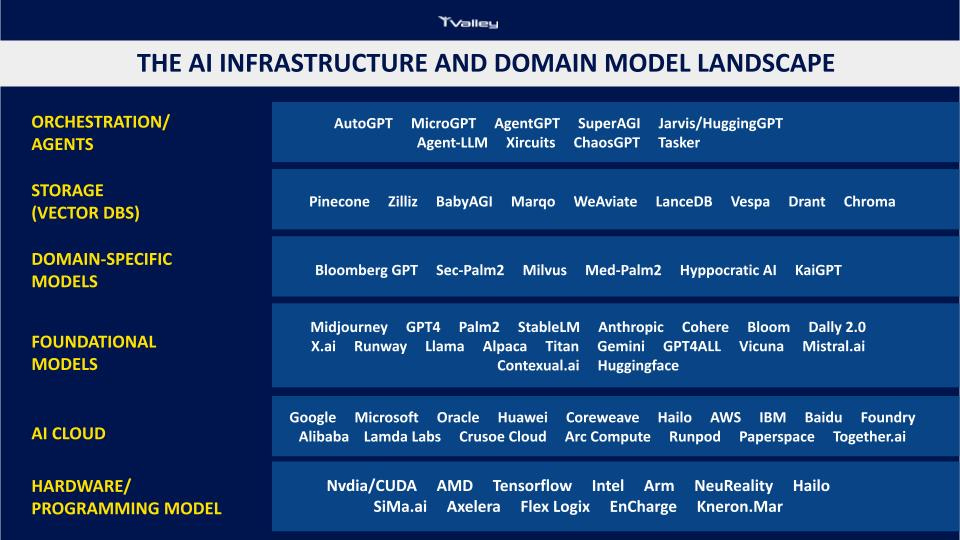 TValley

THE AI INFRASTRUCTURE AND DOMAIN MODEL LANDSCAPE

ORCHESTRATION/ AGENTS

AutoGPT MicroGPT AgentGPT SuperAGI Jarvis/HuggingGPT Agent-LLM Xircuits ChaosGPT Tasker

STORAGE (VECTOR DBS)

Pinecone Zilliz BabyAGI Marqo WeAviate LanceDB Vespa Drant Chroma

DOMAIN-SPECIFIC MODELS

Bloomberg GPT Sec-Palm2 Milvus Med-Palm2 Hyppocratic AI KaiGPT

FOUNDATIONAL MODELS

Midjourney GPT4 Palm2 StableLM Anthropic Cohere Bloom Dally 2.0 X.ai Runway Llama Alpaca Titan Gemini GPT4ALL Vicuna Mistral.ai Contexual.ai Huggingface

AI CLOUD

Google Microsoft Oracle Huawei Coreweave Hailo AWS IBM Baidu Foundry Alibaba Lamda Labs Crusoe Cloud Arc Compute Runpod Paperspace Together.ai

HARDWARE/ PROGRAMMING MODEL

Nvdia/CUDA AMD Tensorflow Intel Arm NeuReality Hailo SiMa.ai Axelera Flex Logix EnCharge Kneron.Mar